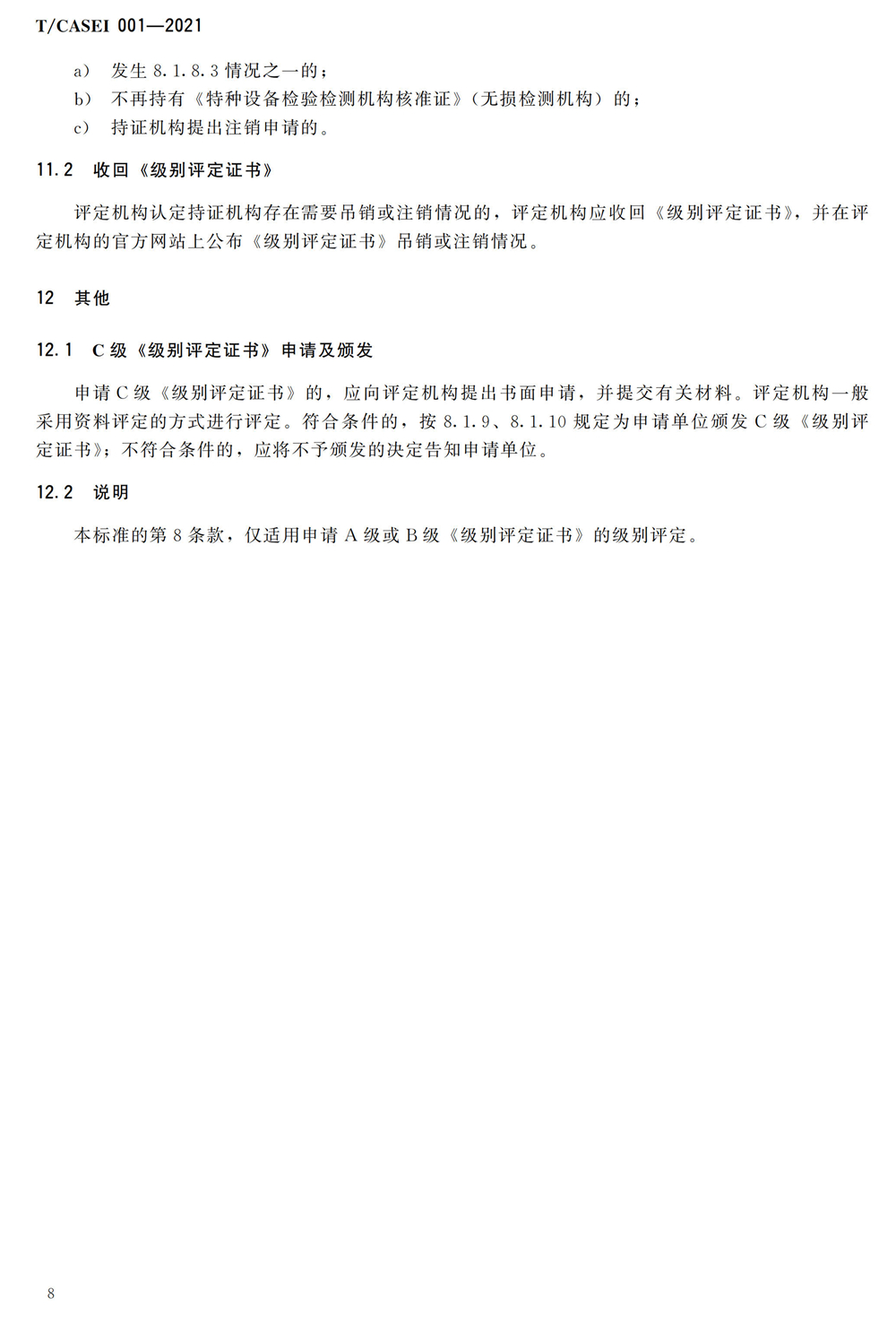 T/CASEI 001—2021

a） 发生 8.1.8.3 情况之一的；
b） 不再持有《特种设备检验检测机构核准证》（无损检测机构）的；
c） 持证机构提出注销申请的。

11.2 收回《级别评定证书》

评定机构认定持证机构存在需要吊销或注销情况的，评定机构应收回《级别评定证书》，并在评定机构的官方网站上公布《级别评定证书》吊销或注销情况。

12 其他

12.1 C 级《级别评定证书》申请及颁发

申请 C 级《级别评定证书》的，应向评定机构提出书面申请，并提交有关材料。评定机构一般采用资料评定的方式进行评定。符合条件的，按 8.1.9、8.1.10 规定为申请单位颁发 C 级《级别评定证书》；不符合条件的，应将不予颁发的决定告知申请单位。

12.2 说明

本标准的第 8 条款，仅适用申请 A 级或 B 级《级别评定证书》的级别评定。

8